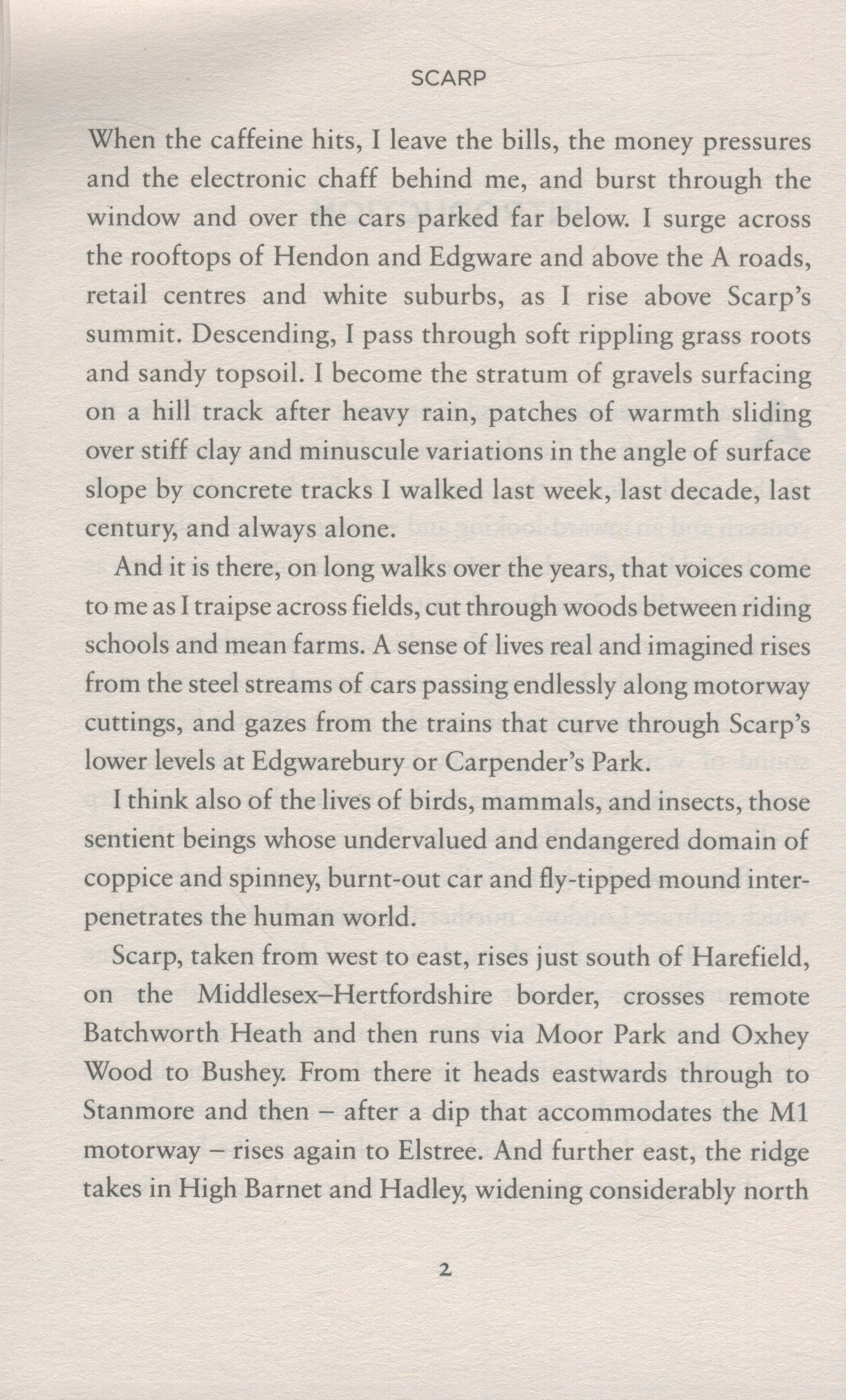 SCARP

When the caffeine hits, I leave the bills, the money pressures and the electronic chaff behind me, and burst through the window and over the cars parked far below. I surge across the rooftops of Hendon and Edgware and above the A roads, retail centres and white suburbs, as I rise above Scarp's summit. Descending, I pass through soft rippling grass roots and sandy topsoil. I become the stratum of gravels surfacing on a hill track after heavy rain, patches of warmth sliding over stiff clay and minuscule variations in the angle of surface slope by concrete tracks I walked last week, last decade, last century, and always alone.

And it is there, on long walks over the years, that voices come to me as I traipse across fields, cut through woods between riding schools and mean farms. A sense of lives real and imagined rises from the steel streams of cars passing endlessly along motorway cuttings, and gazes from the trains that curve through Scarp's lower levels at Edgwarebury or Carpender's Park.

I think also of the lives of birds, mammals, and insects, those sentient beings whose undervalued and endangered domain of coppice and spinney, burnt-out car and fly-tipped mound interpenetrates the human world.

Scarp, taken from west to east, rises just south of Harefield, on the Middlesex–Hertfordshire border, crosses remote Batchworth Heath and then runs via Moor Park and Oxhey Wood to Bushey. From there it heads eastwards through to Stanmore and then – after a dip that accommodates the M1 motorway – rises again to Elstree. And further east, the ridge takes in High Barnet and Hadley, widening considerably north

2